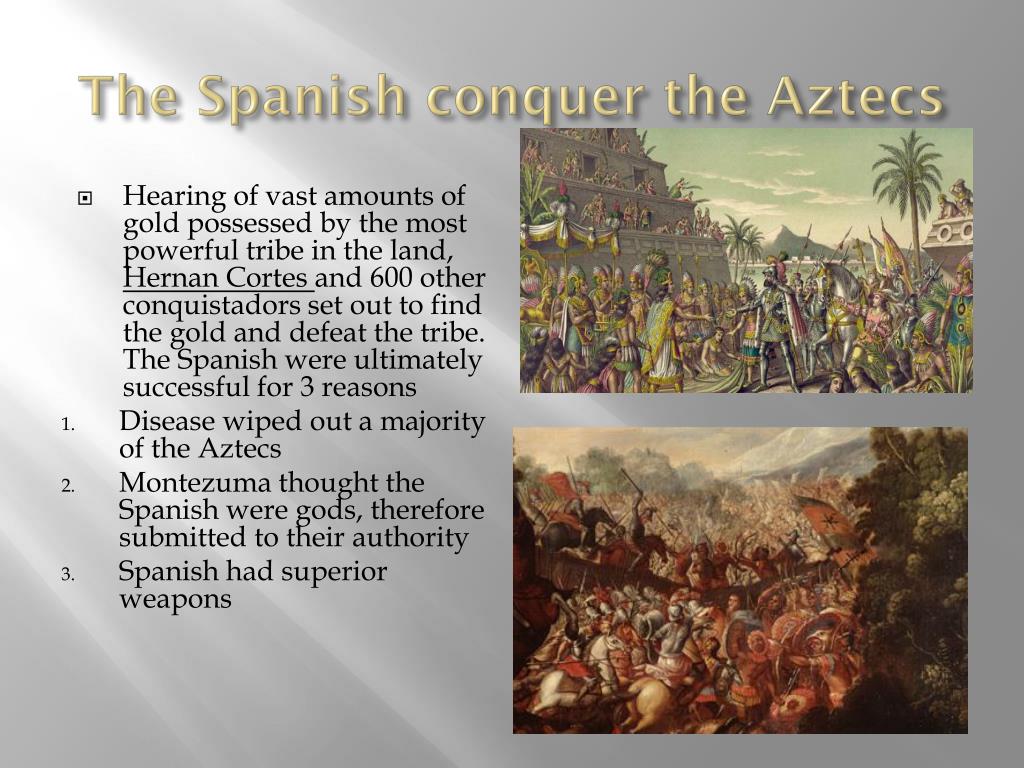 The Spanish conquer the Aztecs

Hearing of vast amounts of gold possessed by the most powerful tribe in the land, Hernan Cortes and 600 other conquistadors set out to find the gold and defeat the tribe. The Spanish were ultimately successful for 3 reasons

1. Disease wiped out a majority of the Aztecs
2. Montezuma thought the Spanish were gods, therefore submitted to their authority
3. Spanish had superior weapons